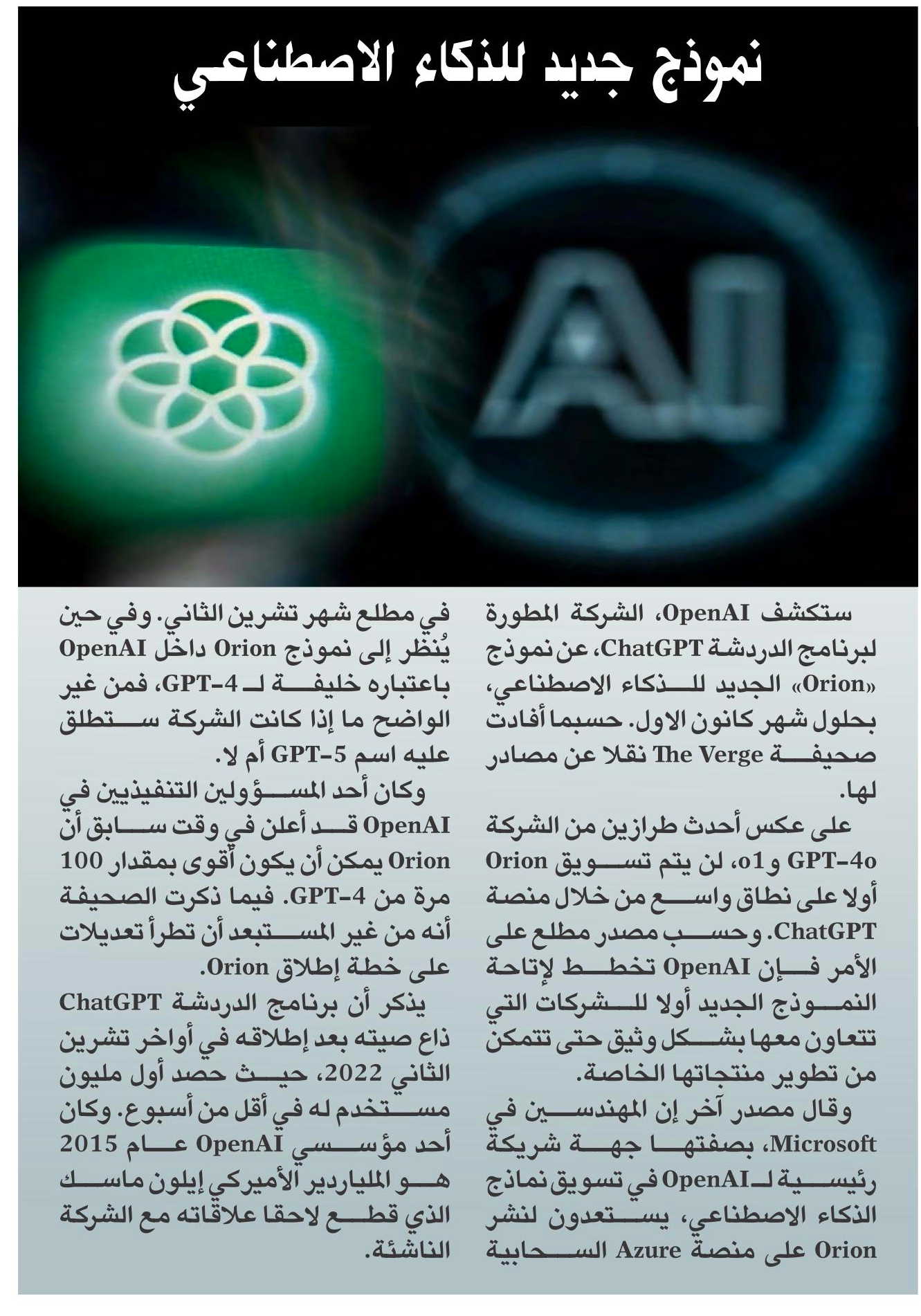 نموذج جديد للذكاء الاصطناعي

AI

ستكشف OpenAI، الشركة المطورة لبرنامج الدردشة ChatGPT، عن نموذج «Orion» الجديد للذكاء الاصطناعي، بحلول شهر كانون الاول. حسبما أفادت صحيفة The Verge نقلا عن مصادر لها.

على عكس أحدث طرازين من الشركة GPT-4o وo1، لن يتم تسويق Orion أولا على نطاق واسع من خلال منصة ChatGPT. وحسب مصدر مطلع على الأمر فإن OpenAI تخطط لإتاحة النموذج الجديد أولا للشركات التي تتعاون معها بشكل وثيق حتى تتمكن من تطوير منتجاتها الخاصة.

وقال مصدر آخر إن المهندسين في Microsoft، بصفتها جهة شريكة رئيسية لـOpenAI في تسويق نماذج الذكاء الاصطناعي، يستعدون لنشر Orion على منصة Azure السحابية في مطلع شهر تشرين الثاني. وفي حين يُنظر إلى نموذج Orion داخل OpenAI باعتباره خليفة لـ GPT-4، فمن غير الواضح ما إذا كانت الشركة ستطلق عليه اسم GPT-5 أم لا.

وكان أحد المسؤولين التنفيذيين في OpenAI قد أعلن في وقت سابق أن Orion يمكن أن يكون أقوى بمقدار 100 مرة من GPT-4. فيما ذكرت الصحيفة أنه من غير المستبعد أن تطرأ تعديلات على خطة إطلاق Orion.

يذكر أن برنامج الدردشة ChatGPT ذاع صيته بعد إطلاقه في أواخر تشرين الثاني 2022، حيث حصد أول مليون مستخدم له في أقل من أسبوع. وكان أحد مؤسسي OpenAI عام 2015 هو الملياردير الأميركي إيلون ماسك الذي قطع لاحقا علاقاته مع الشركة الناشئة.